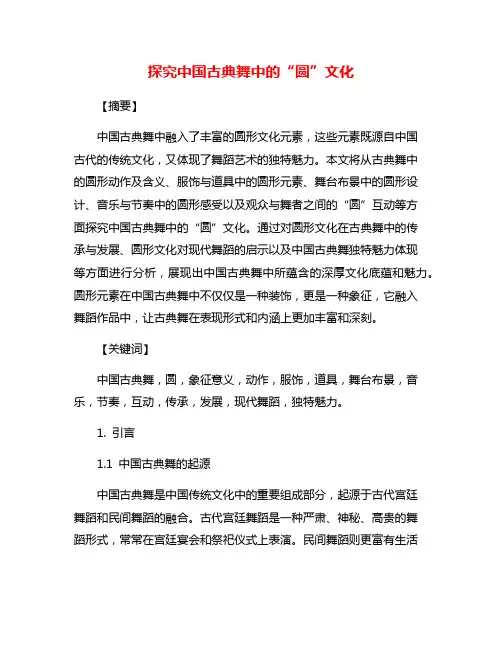 探究中国古典舞中的“圆”文化

【摘要】

中国古典舞中融入了丰富的圆形文化元素，这些元素既源自中国古代的传统文化，又体现了舞蹈艺术的独特魅力。本文将从古典舞中的圆形动作及含义、服饰与道具中的圆形元素、舞台布景中的圆形设计、音乐与节奏中的圆形感受以及观众与舞者之间的“圆”互动等方面探究中国古典舞中的“圆”文化。通过对圆形文化在古典舞中的传承与发展、圆形文化对现代舞蹈的启示以及中国古典舞独特魅力体现等方面进行分析，展现出中国古典舞中所蕴含的深厚文化底蕴和魅力。圆形元素在中国古典舞中不仅仅是一种装饰，更是一种象征，它融入舞蹈作品中，让古典舞在表现形式和内涵上更加丰富和深刻。

【关键词】

中国古典舞，圆，象征意义，动作，服饰，道具，舞台布景，音乐，节奏，互动，传承，发展，现代舞蹈，独特魅力。

1. 引言

1.1 中国古典舞的起源

中国古典舞是中国传统文化中的重要组成部分，起源于古代宫廷舞蹈和民间舞蹈的融合。古代宫廷舞蹈是一种严肃、神秘、高贵的舞蹈形式，常常在宫廷宴会和祭祀仪式上表演。民间舞蹈则更富有生活